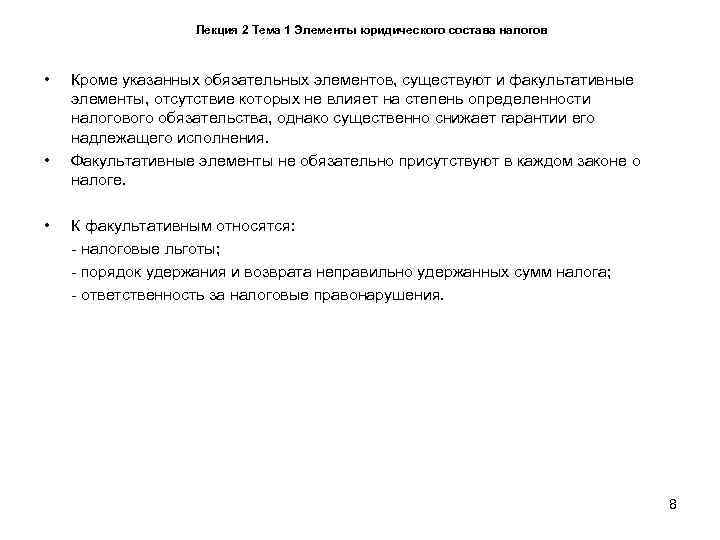 Лекция 2 Тема 1 Элементы юридического состава налогов

• Кроме указанных обязательных элементов, существуют и факультативные элементы, отсутствие которых не влияет на степень определенности налогового обязательства, однако существенно снижает гарантии его надлежащего исполнения.

• Факультативные элементы не обязательно присутствуют в каждом законе о налоге.

• К факультативным относятся:
- налоговые льготы;
- порядок удержания и возврата неправильно удержанных сумм налога;
- ответственность за налоговые правонарушения.

8